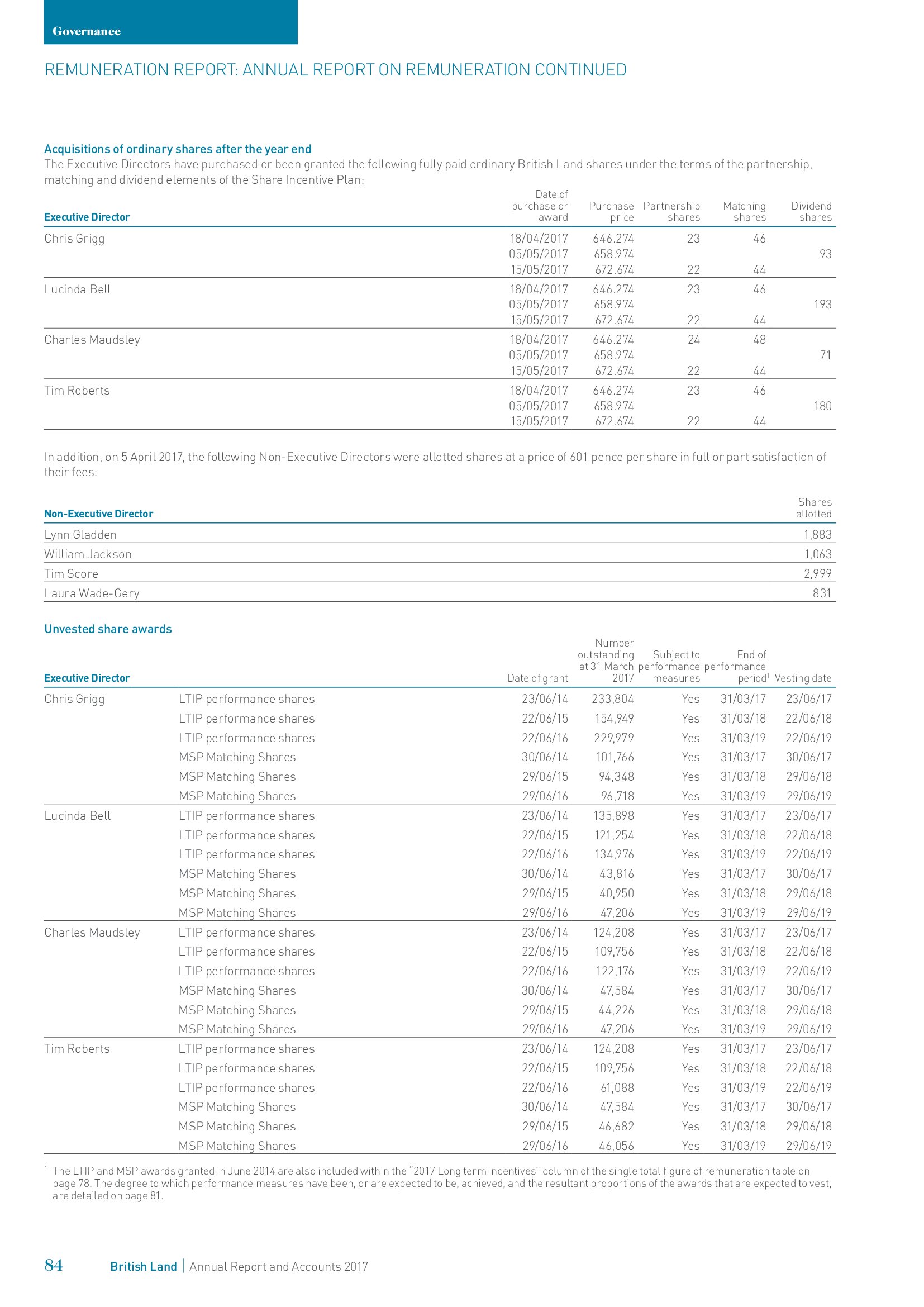 Governance

REMUNERATION REPORT: ANNUAL REPORT ON REMUNERATION CONTINUED

Acquisitions of ordinary shares after the year end

The Executive Directors have purchased or been granted the following fully paid ordinary British Land shares under the terms of the partnership, matching and dividend elements of the Share Incentive Plan:

| Executive Director | Date of purchase or award | Purchase price | Partnership shares | Matching shares | Dividend shares |
|---|---|---|---|---|---|
| Chris Grigg | 18/04/2017 | 646.274 | 23 | 46 | |
| | 05/05/2017 | 658.974 | | | 93 |
| | 15/05/2017 | 672.674 | 22 | 44 | |
| Lucinda Bell | 18/04/2017 | 646.274 | 23 | 46 | |
| | 05/05/2017 | 658.974 | | | 193 |
| | 15/05/2017 | 672.674 | 22 | 44 | |
| Charles Maudsley | 18/04/2017 | 646.274 | 24 | 48 | |
| | 05/05/2017 | 658.974 | | | 71 |
| | 15/05/2017 | 672.674 | 22 | 44 | |
| Tim Roberts | 18/04/2017 | 646.274 | 23 | 46 | |
| | 05/05/2017 | 658.974 | | | 180 |
| | 15/05/2017 | 672.674 | 22 | 44 | |

In addition, on 5 April 2017, the following Non-Executive Directors were allotted shares at a price of 601 pence per share in full or part satisfaction of their fees:

| Non-Executive Director | Shares allotted |
|---|---|
| Lynn Gladden | 1,883 |
| William Jackson | 1,063 |
| Tim Score | 2,999 |
| Laura Wade-Gery | 831 |

Unvested share awards

| Executive Director | | Date of grant | Number outstanding at 31 March 2017 | Subject to performance measures | End of performance period$^1$ | Vesting date |
|---|---|---|---|---|---|---|
| Chris Grigg | LTIP performance shares | 23/06/14 | 233,804 | Yes | 31/03/17 | 23/06/17 |
| | LTIP performance shares | 22/06/15 | 154,949 | Yes | 31/03/18 | 22/06/18 |
| | LTIP performance shares | 22/06/16 | 229,979 | Yes | 31/03/19 | 22/06/19 |
| | MSP Matching Shares | 30/06/14 | 101,766 | Yes | 31/03/17 | 30/06/17 |
| | MSP Matching Shares | 29/06/15 | 94,348 | Yes | 31/03/18 | 29/06/18 |
| | MSP Matching Shares | 29/06/16 | 96,718 | Yes | 31/03/19 | 29/06/19 |
| Lucinda Bell | LTIP performance shares | 23/06/14 | 135,898 | Yes | 31/03/17 | 23/06/17 |
| | LTIP performance shares | 22/06/15 | 121,254 | Yes | 31/03/18 | 22/06/18 |
| | LTIP performance shares | 22/06/16 | 134,976 | Yes | 31/03/19 | 22/06/19 |
| | MSP Matching Shares | 30/06/14 | 43,816 | Yes | 31/03/17 | 30/06/17 |
| | MSP Matching Shares | 29/06/15 | 40,950 | Yes | 31/03/18 | 29/06/18 |
| | MSP Matching Shares | 29/06/16 | 47,206 | Yes | 31/03/19 | 29/06/19 |
| Charles Maudsley | LTIP performance shares | 23/06/14 | 124,208 | Yes | 31/03/17 | 23/06/17 |
| | LTIP performance shares | 22/06/15 | 109,756 | Yes | 31/03/18 | 22/06/18 |
| | LTIP performance shares | 22/06/16 | 122,176 | Yes | 31/03/19 | 22/06/19 |
| | MSP Matching Shares | 30/06/14 | 47,584 | Yes | 31/03/17 | 30/06/17 |
| | MSP Matching Shares | 29/06/15 | 44,226 | Yes | 31/03/18 | 29/06/18 |
| | MSP Matching Shares | 29/06/16 | 47,206 | Yes | 31/03/19 | 29/06/19 |
| Tim Roberts | LTIP performance shares | 23/06/14 | 124,208 | Yes | 31/03/17 | 23/06/17 |
| | LTIP performance shares | 22/06/15 | 109,756 | Yes | 31/03/18 | 22/06/18 |
| | LTIP performance shares | 22/06/16 | 61,088 | Yes | 31/03/19 | 22/06/19 |
| | MSP Matching Shares | 30/06/14 | 47,584 | Yes | 31/03/17 | 30/06/17 |
| | MSP Matching Shares | 29/06/15 | 46,682 | Yes | 31/03/18 | 29/06/18 |
| | MSP Matching Shares | 29/06/16 | 46,056 | Yes | 31/03/19 | 29/06/19 |

$^1$ The LTIP and MSP awards granted in June 2014 are also included within the "2017 Long term incentives" column of the single total figure of remuneration table on page 78. The degree to which performance measures have been, or are expected to be, achieved, and the resultant proportions of the awards that are expected to vest, are detailed on page 81.

84 British Land | Annual Report and Accounts 2017